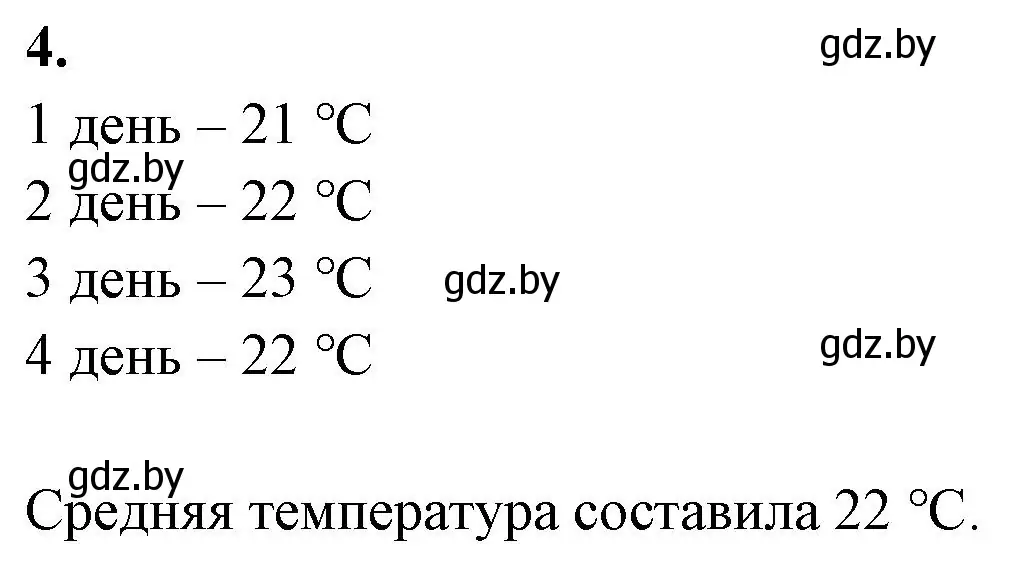 4. gdz.by

1 день – 21 °C

gdz.by

2 день – 22 °C

3 день – 23 °C gdz.by

4 день – 22 °C gdz.by

gdz.by

Средняя температура составила 22 °C.